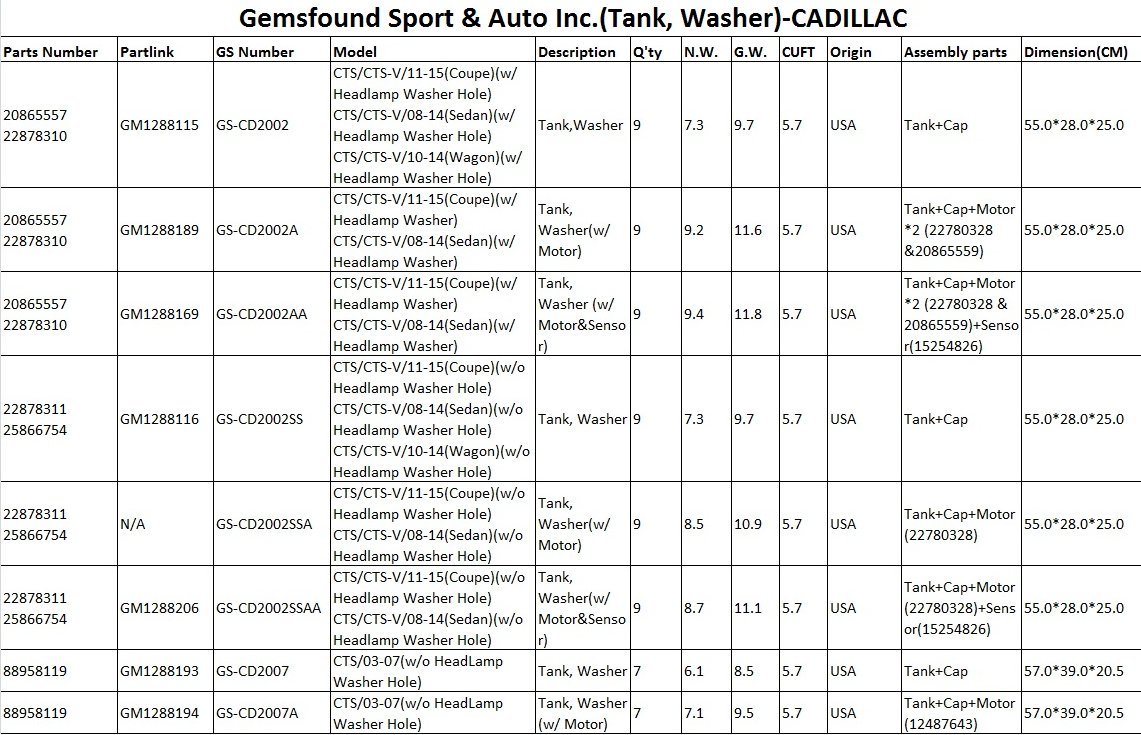 Gemsfound Sport & Auto Inc.(Tank, Washer)-CADILLAC

| Parts Number | Partlink | GS Number | Model | Description | Q'ty | N.W. | G.W. | CUFT | Origin | Assembly parts | Dimension(CM) |
|---|---|---|---|---|---|---|---|---|---|---|---|
| 20865557 22878310 | GM1288115 | GS-CD2002 | CTS/CTS-V/11-15(Coupe)(w/ Headlamp Washer Hole) CTS/CTS-V/08-14(Sedan)(w/ Headlamp Washer Hole) CTS/CTS-V/10-14(Wagon)(w/ Headlamp Washer Hole) | Tank,Washer | 9 | 7.3 | 9.7 | 5.7 | USA | Tank+Cap | 55.0*28.0*25.0 |
| 20865557 22878310 | GM1288189 | GS-CD2002A | CTS/CTS-V/11-15(Coupe)(w/ Headlamp Washer) CTS/CTS-V/08-14(Sedan)(w/ Headlamp Washer) | Tank, Washer(w/ Motor) | 9 | 9.2 | 11.6 | 5.7 | USA | Tank+Cap+Motor *2 (22780328 &20865559) | 55.0*28.0*25.0 |
| 20865557 22878310 | GM1288169 | GS-CD2002AA | CTS/CTS-V/11-15(Coupe)(w/ Headlamp Washer) CTS/CTS-V/08-14(Sedan)(w/ Headlamp Washer) | Tank, Washer (w/ Motor&Sensor) | 9 | 9.4 | 11.8 | 5.7 | USA | Tank+Cap+Motor *2 (22780328 & 20865559)+Sensor(15254826) | 55.0*28.0*25.0 |
| 22878311 25866754 | GM1288116 | GS-CD2002SS | CTS/CTS-V/11-15(Coupe)(w/o Headlamp Washer Hole) CTS/CTS-V/08-14(Sedan)(w/o Headlamp Washer Hole) CTS/CTS-V/10-14(Wagon)(w/o Headlamp Washer Hole) | Tank, Washer | 9 | 7.3 | 9.7 | 5.7 | USA | Tank+Cap | 55.0*28.0*25.0 |
| 22878311 25866754 | N/A | GS-CD2002SSA | CTS/CTS-V/11-15(Coupe)(w/o Headlamp Washer Hole) CTS/CTS-V/08-14(Sedan)(w/o Headlamp Washer Hole) | Tank, Washer(w/ Motor) | 9 | 8.5 | 10.9 | 5.7 | USA | Tank+Cap+Motor (22780328) | 55.0*28.0*25.0 |
| 22878311 25866754 | GM1288206 | GS-CD2002SSAA | CTS/CTS-V/11-15(Coupe)(w/o Headlamp Washer Hole) CTS/CTS-V/08-14(Sedan)(w/o Headlamp Washer Hole) | Tank, Washer(w/ Motor&Sensor) | 9 | 8.7 | 11.1 | 5.7 | USA | Tank+Cap+Motor (22780328)+Sensor(15254826) | 55.0*28.0*25.0 |
| 88958119 | GM1288193 | GS-CD2007 | CTS/03-07(w/o HeadLamp Washer Hole) | Tank, Washer | 7 | 6.1 | 8.5 | 5.7 | USA | Tank+Cap | 57.0*39.0*20.5 |
| 88958119 | GM1288194 | GS-CD2007A | CTS/03-07(w/o HeadLamp Washer Hole) | Tank, Washer (w/ Motor) | 7 | 7.1 | 9.5 | 5.7 | USA | Tank+Cap+Motor (12487643) | 57.0*39.0*20.5 |